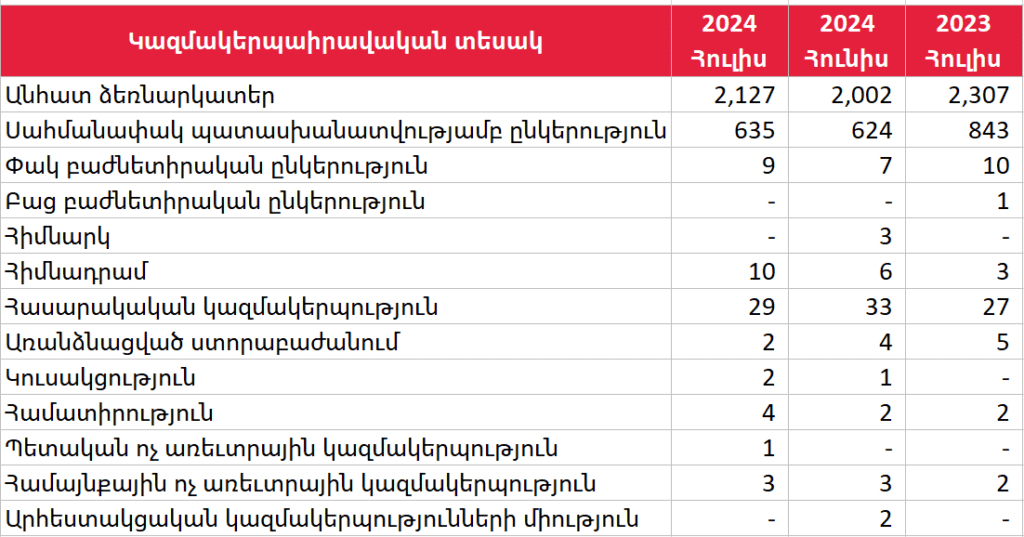 | Կազմակերպաիրավական տեսակ | 2024 Հուլիս | 2024 Հունիս | 2023 Հուլիս |
|---|---|---|---|
| Անհատ ձեռնարկատեր | 2,127 | 2,002 | 2,307 |
| Սահմանափակ պատասխանատվությամբ ընկերություն | 635 | 624 | 843 |
| Փակ բաժնետիրական ընկերություն | 9 | 7 | 10 |
| Բաց բաժնետիրական ընկերություն | - | - | 1 |
| Հիմնարկ | - | 3 | - |
| Հիմնադրամ | 10 | 6 | 3 |
| Հասարակական կազմակերպություն | 29 | 33 | 27 |
| Առանձնացված ստորաբաժանում | 2 | 4 | 5 |
| Կուսակցություն | 2 | 1 | - |
| Համատիրություն | 4 | 2 | 2 |
| Պետական ոչ առևտրային կազմակերպություն | 1 | - | - |
| Համայնքային ոչ առևտրային կազմակերպություն | 3 | 3 | 2 |
| Արհեստակցական կազմակերպությունների միություն | - | 2 | - |